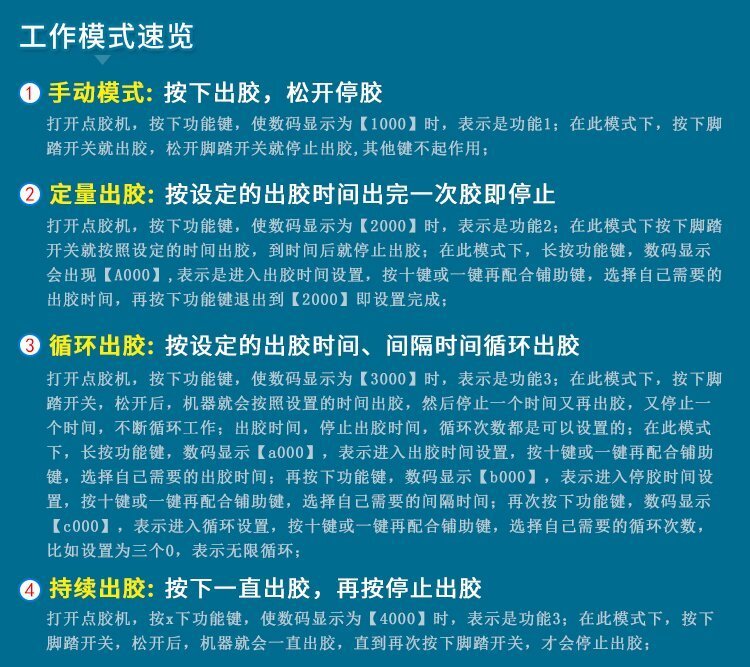 工作模式速览

1 手动模式: 按下出胶，松开停胶
打开点胶机，按下功能键，使数码显示为【1000】时，表示是功能1；在此模式下，按下脚踏开关就出胶，松开脚踏开关就停止出胶,其他键不起作用；

2 定量出胶: 按设定的出胶时间出完一次胶即停止
打开点胶机，按下功能键，使数码显示为【2000】时，表示是功能2；在此模式下按下脚踏开关就按照设定的时间出胶，到时间后就停止出胶；在此模式下，长按功能键，数码显示会出现【A000】,表示是进入出胶时间设置，按十键或一键再配合铺助键，选择自己需要的出胶时间，再按下功能键退出到【2000】即设置完成；

3 循环出胶: 按设定的出胶时间、间隔时间循环出胶
打开点胶机，按下功能键，使数码显示为【3000】时，表示是功能3；在此模式下，按下脚踏开关，松开后，机器就会按照设置的时间出胶，然后停止一个时间又再出胶，又停止一个时间，不断循环工作；出胶时间，停止出胶时间，循环次数都是可以设置的；在此模式下，长按功能键，数码显示【a000】，表示进入出胶时间设置，按十键或一键再配合铺助键，选择自己需要的出胶时间；再按下功能键，数码显示【b000】，表示进入停胶时间设置，按十键或一键再配合铺助键，选择自己需要的间隔时间；再次按下功能键，数码显示【c000】，表示进入循环设置，按十键或一键再配合铺助键，选择自己需要的循环次数，比如设置为三个0，表示无限循环；

4 持续出胶: 按下一直出胶，再按停止出胶
打开点胶机，按x下功能键，使数码显示为【4000】时，表示是功能3；在此模式下，按下脚踏开关，松开后，机器就会一直出胶，直到再次按下脚踏开关，才会停止出胶；